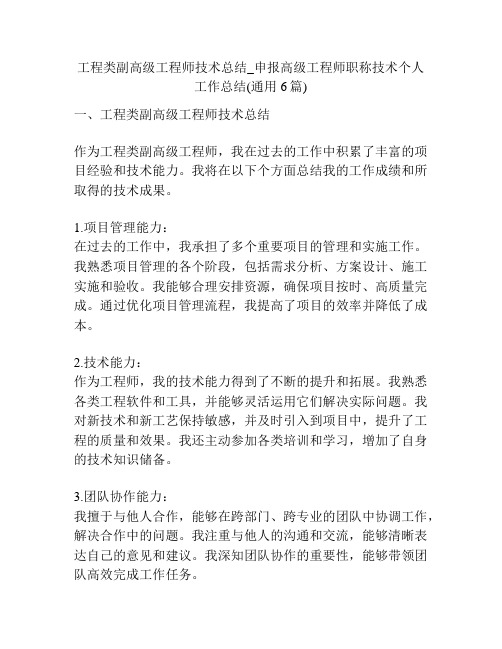 工程类副高级工程师技术总结_申报高级工程师职称技术个人工作总结(通用 6 篇)

一、工程类副高级工程师技术总结

作为工程类副高级工程师，我在过去的工作中积累了丰富的项目经验和技术能力。我将在以下个方面总结我的工作成绩和所取得的技术成果。

1.项目管理能力：
在过去的工作中，我承担了多个重要项目的管理和实施工作。我熟悉项目管理的各个阶段，包括需求分析、方案设计、施工实施和验收。我能够合理安排资源，确保项目按时、高质量完成。通过优化项目管理流程，我提高了项目的效率并降低了成本。

2.技术能力：
作为工程师，我的技术能力得到了不断的提升和拓展。我熟悉各类工程软件和工具，并能够灵活运用它们解决实际问题。我对新技术和新工艺保持敏感，并及时引入到项目中，提升了工程的质量和效果。我还主动参加各类培训和学习，增加了自身的技术知识储备。

3.团队协作能力：
我擅于与他人合作，能够在跨部门、跨专业的团队中协调工作，解决合作中的问题。我注重与他人的沟通和交流，能够清晰表达自己的意见和建议。我深知团队协作的重要性，能够带领团队高效完成工作任务。